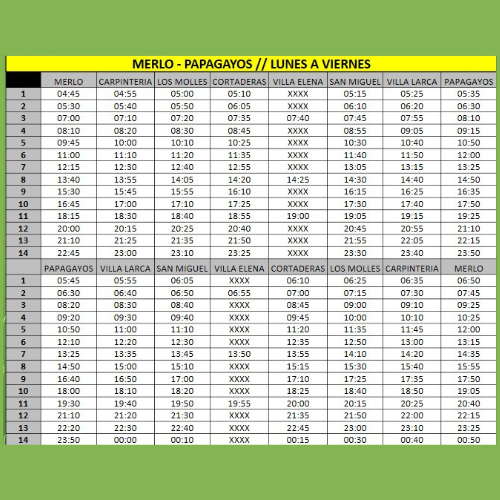 MERLO - PAPAGAYOS // LUNES A VIERNES

| | MERLO | CARPINTERIA | LOS MOLLES | CORTADERAS | VILLA ELENA | SAN MIGUEL | VILLA LARCA | PAPAGAYOS |
|---|---|---|---|---|---|---|---|---|
| 1 | 04:45 | 04:55 | 05:00 | 05:10 | XXXX | 05:15 | 05:25 | 05:35 |
| 2 | 05:30 | 05:40 | 05:50 | 06:05 | XXXX | 06:10 | 06:20 | 06:30 |
| 3 | 07:00 | 07:10 | 07:20 | 07:35 | 07:40 | 07:45 | 07:55 | 08:10 |
| 4 | 08:10 | 08:20 | 08:30 | 08:45 | XXXX | 08:55 | 09:05 | 09:15 |
| 5 | 09:45 | 10:00 | 10:10 | 10:25 | XXXX | 10:30 | 10:40 | 10:50 |
| 6 | 11:00 | 11:10 | 11:20 | 11:35 | XXXX | 11:40 | 11:50 | 12:00 |
| 7 | 12:15 | 12:30 | 12:40 | 12:55 | XXXX | 13:05 | 13:15 | 13:25 |
| 8 | 13:40 | 13:55 | 14:05 | 14:20 | 14:25 | 14:30 | 14:40 | 14:50 |
| 9 | 15:30 | 15:45 | 15:55 | 16:10 | XXXX | 16:15 | 16:25 | 16:35 |
| 10 | 16:45 | 17:00 | 17:10 | 17:25 | XXXX | 17:30 | 17:40 | 17:50 |
| 11 | 18:15 | 18:30 | 18:40 | 18:55 | 19:00 | 19:05 | 19:15 | 19:25 |
| 12 | 20:00 | 20:15 | 20:25 | 20:40 | XXXX | 20:45 | 20:55 | 21:10 |
| 13 | 21:10 | 21:25 | 21:35 | 21:50 | XXXX | 21:55 | 22:05 | 22:15 |
| 14 | 22:45 | 23:00 | 23:10 | 23:25 | XXXX | 23:30 | 23:40 | 23:50 |
| | PAPAGAYOS | VILLA LARCA | SAN MIGUEL | VILLA ELENA | CORTADERAS | LOS MOLLES | CARPINTERIA | MERLO |
| 1 | 05:45 | 05:55 | 06:05 | XXXX | 06:10 | 06:25 | 06:35 | 06:50 |
| 2 | 06:30 | 06:40 | 06:50 | 06:55 | 07:00 | 07:15 | 07:30 | 07:45 |
| 3 | 08:20 | 08:30 | 08:40 | XXXX | 08:45 | 09:00 | 09:10 | 09:25 |
| 4 | 09:20 | 09:30 | 09:40 | XXXX | 09:45 | 10:00 | 10:10 | 10:25 |
| 5 | 10:50 | 11:00 | 11:10 | XXXX | 11:20 | 11:35 | 11:45 | 12:00 |
| 6 | 12:10 | 12:20 | 12:30 | XXXX | 12:35 | 12:50 | 13:00 | 13:15 |
| 7 | 13:25 | 13:35 | 13:45 | 13:50 | 13:55 | 14:10 | 14:20 | 14:35 |
| 8 | 14:50 | 15:00 | 15:10 | XXXX | 15:15 | 15:30 | 15:40 | 15:55 |
| 9 | 16:40 | 16:50 | 17:00 | XXXX | 17:10 | 17:25 | 17:35 | 17:50 |
| 10 | 18:00 | 18:10 | 18:20 | XXXX | 18:25 | 18:40 | 18:50 | 19:05 |
| 11 | 19:30 | 19:40 | 19:50 | 19:55 | 20:00 | 20:15 | 20:25 | 20:40 |
| 12 | 21:10 | 21:20 | 21:30 | XXXX | 21:35 | 21:50 | 22:00 | 22:15 |
| 13 | 22:20 | 22:30 | 22:40 | XXXX | 22:45 | 23:00 | 23:10 | 23:25 |
| 14 | 23:50 | 00:00 | 00:10 | XXXX | 00:15 | 00:30 | 00:40 | 00:50 |